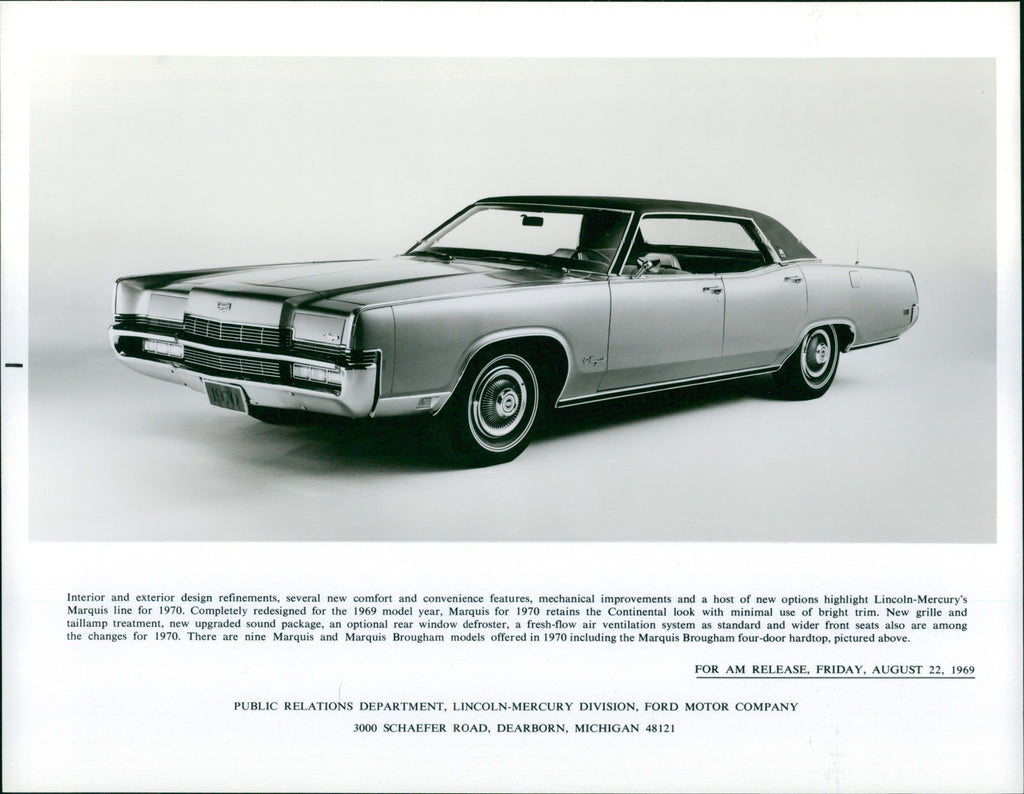 1970

Interior and exterior design refinements, several new comfort and convenience features, mechanical improvements and a host of new options highlight Lincoln-Mercury's Marquis line for 1970. Completely redesigned for the 1969 model year, Marquis for 1970 retains the Continental look with minimal use of bright trim. New grille and taillamp treatment, new upgraded sound package, an optional rear window defroster, a fresh-flow air ventilation system as standard and wider front seats also are among the changes for 1970. There are nine Marquis and Marquis Brougham models offered in 1970 including the Marquis Brougham four-door hardtop, pictured above.

FOR AM RELEASE, FRIDAY, AUGUST 22, 1969

PUBLIC RELATIONS DEPARTMENT, LINCOLN-MERCURY DIVISION, FORD MOTOR COMPANY

3000 SCHAEFER ROAD, DEARBORN, MICHIGAN 48121